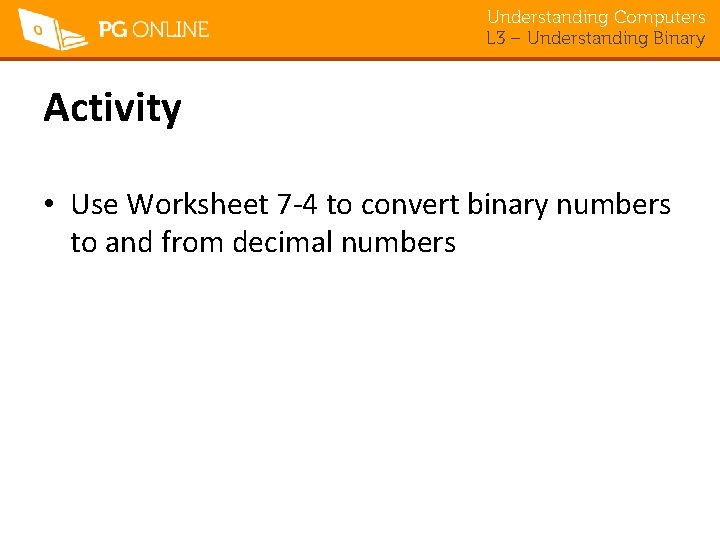 PG ONLINE

Understanding Computers
L3 – Understanding Binary

Activity

• Use Worksheet 7-4 to convert binary numbers to and from decimal numbers